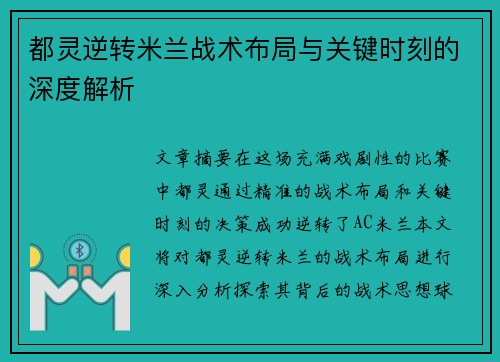 都灵逆转米兰战术布局与关键时刻的深度解析

文章摘要在这场充满戏剧性的比赛中都灵通过精准的战术布局和关键时刻的决策成功逆转了AC米兰本文将对都灵逆转米兰的战术布局进行深入分析探索其背后的战术思想球